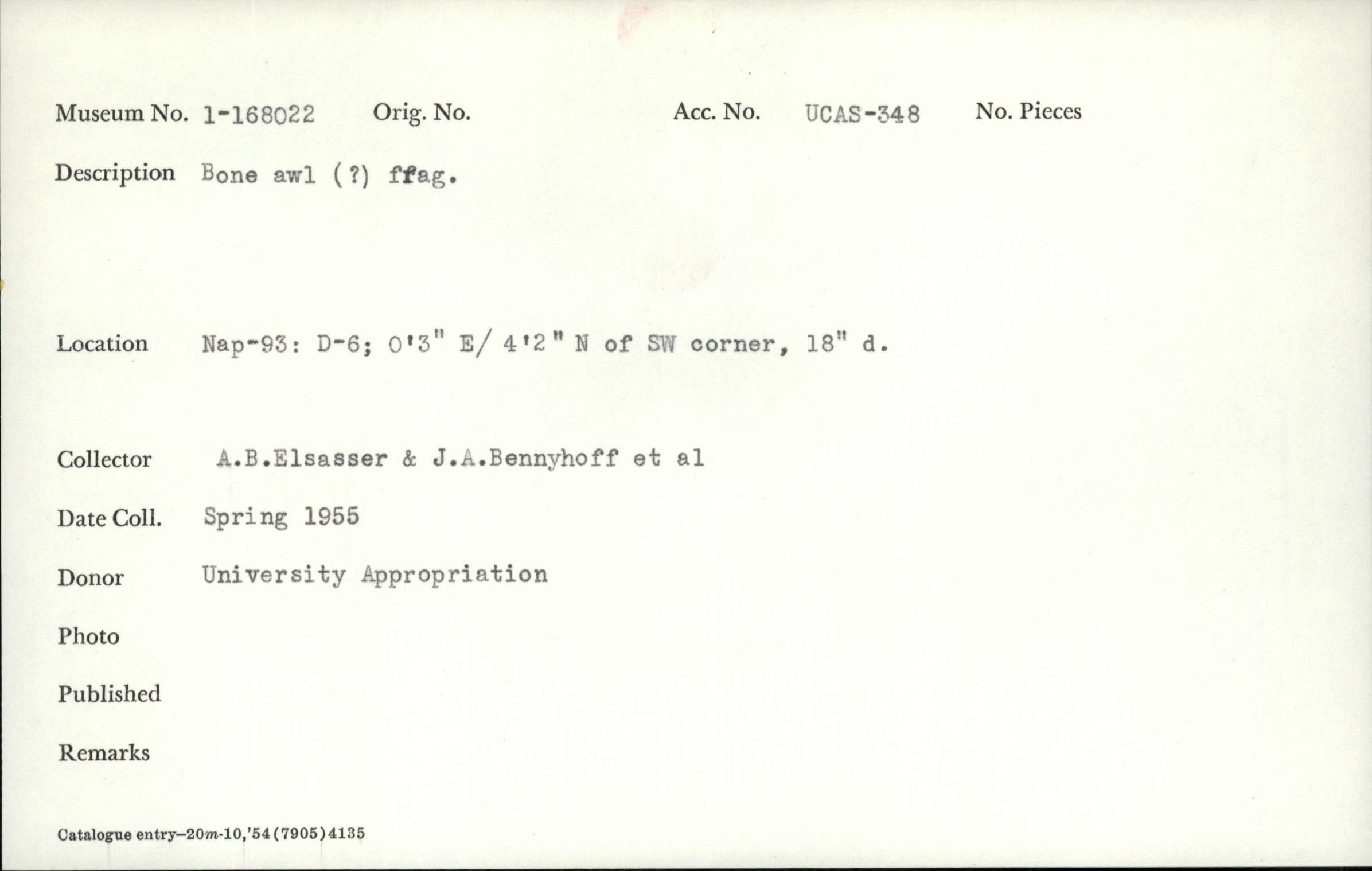 Museum No. 1-168022 Orig. No. Acc. No. UCAS-348 No. Pieces

Description Bone awl (?) ffag.

Location Nap-93: D-6; 0'3" E/ 4'2" N of SW corner, 18" d.

Collector A.B.Elsasser & J.A.Bennyhoff et al

Date Coll. Spring 1955

Donor University Appropriation

Photo

Published

Remarks

Catalogue entry—20m-10,'54(7905)4135